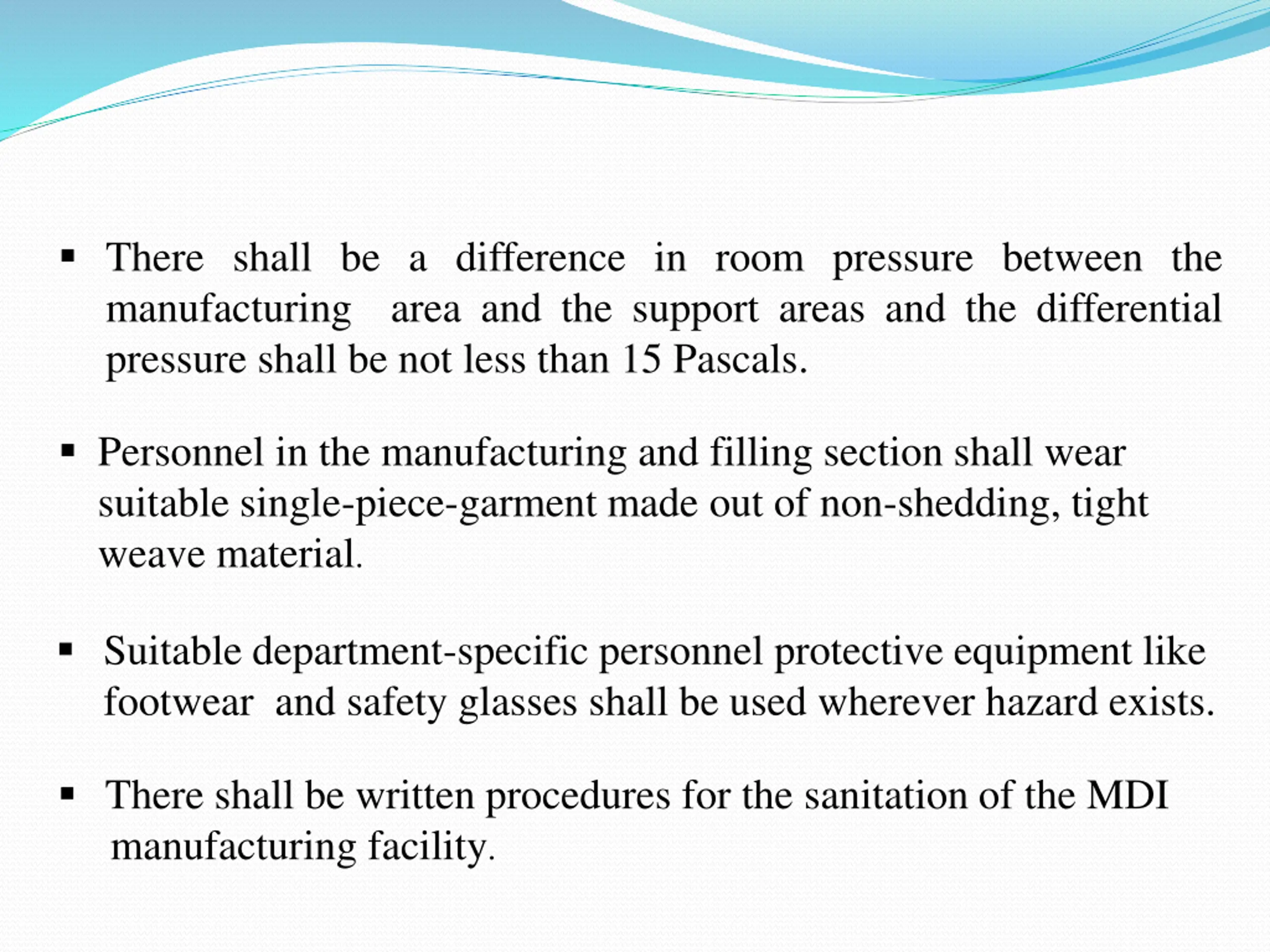 ▪ There shall be a difference in room pressure between the manufacturing area and the support areas and the differential pressure shall be not less than 15 Pascals.

▪ Personnel in the manufacturing and filling section shall wear suitable single-piece-garment made out of non-shedding, tight weave material.

▪ Suitable department-specific personnel protective equipment like footwear and safety glasses shall be used wherever hazard exists.

▪ There shall be written procedures for the sanitation of the MDI manufacturing facility.